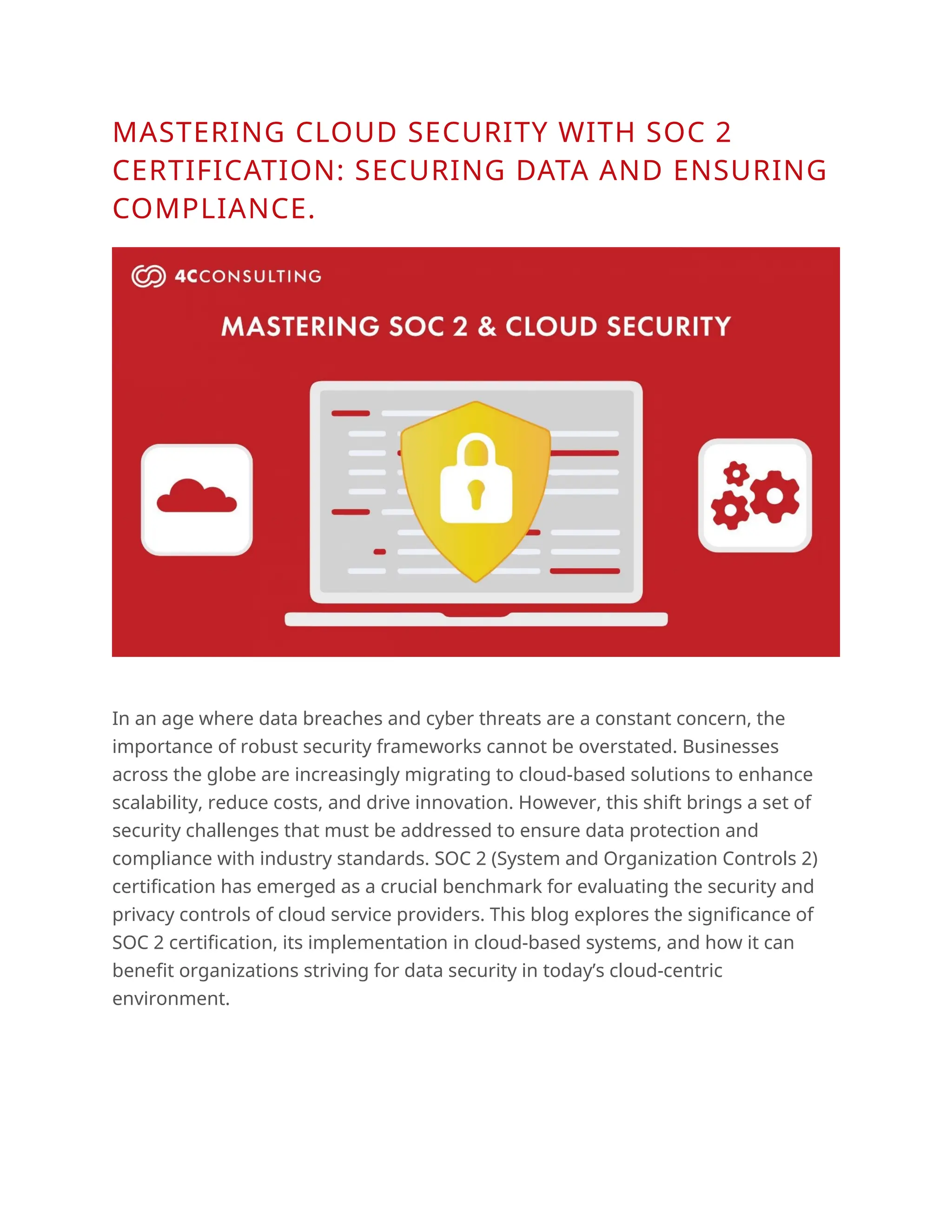 MASTERING CLOUD SECURITY WITH SOC 2 CERTIFICATION: SECURING DATA AND ENSURING COMPLIANCE.

4CCONSULTING

MASTERING SOC 2 & CLOUD SECURITY

In an age where data breaches and cyber threats are a constant concern, the importance of robust security frameworks cannot be overstated. Businesses across the globe are increasingly migrating to cloud-based solutions to enhance scalability, reduce costs, and drive innovation. However, this shift brings a set of security challenges that must be addressed to ensure data protection and compliance with industry standards. SOC 2 (System and Organization Controls 2) certification has emerged as a crucial benchmark for evaluating the security and privacy controls of cloud service providers. This blog explores the significance of SOC 2 certification, its implementation in cloud-based systems, and how it can benefit organizations striving for data security in today's cloud-centric environment.